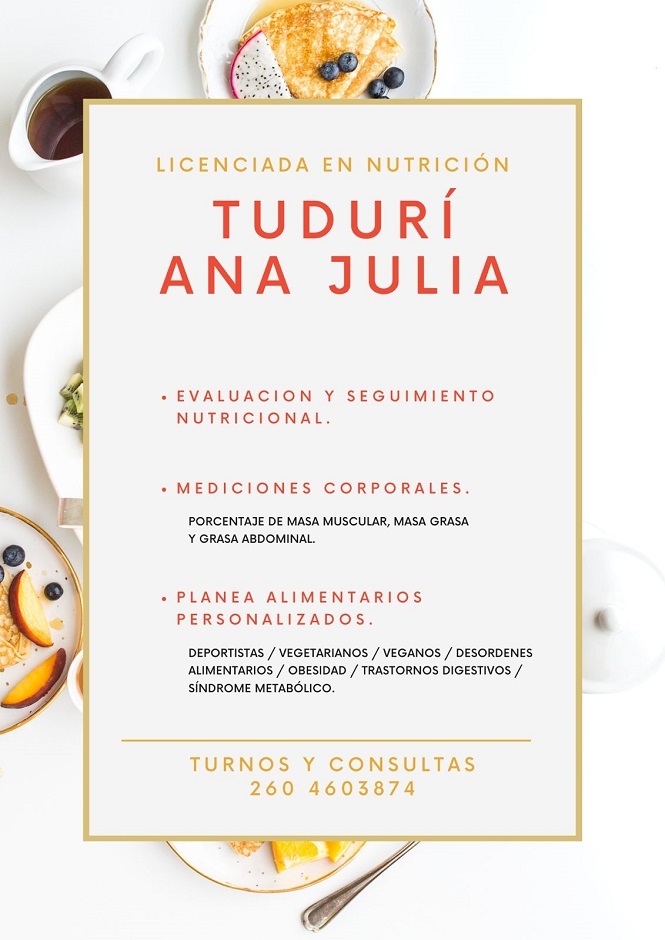 LICENCIADA EN NUTRICIÓN

TUDURÍ
ANA JULIA

• EVALUACION Y SEGUIMIENTO NUTRICIONAL.

• MEDICIONES CORPORALES.

PORCENTAJE DE MASA MUSCULAR, MASA GRASA Y GRASA ABDOMINAL.

• PLANEA ALIMENTARIOS PERSONALIZADOS.

DEPORTISTAS / VEGETARIANOS / VEGANOS / DESORDENES ALIMENTARIOS / OBESIDAD / TRASTORNOS DIGESTIVOS / SÍNDROME METABÓLICO.

TURNOS Y CONSULTAS
260 4603874